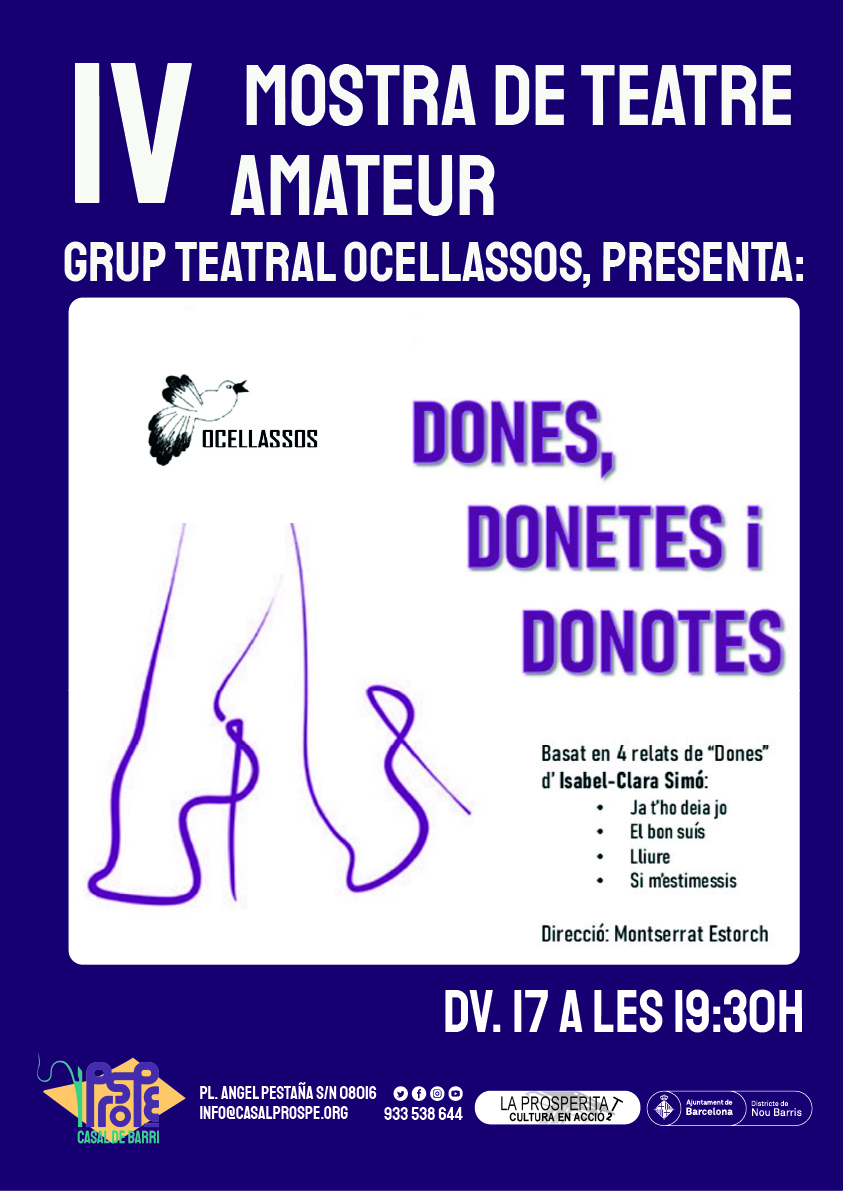 IV MOSTRA DE TEATRE AMATEUR

GRUP TEATRAL OCELLASSOS, PRESENTA:

OCELLASSOS

DONES, DONETES i DONOTES

Basat en 4 relats de "Dones" d' Isabel-Clara Simó:
• Ja t'ho deia jo
• El bon suís
• Lliure
• Si m'estimessis

Direcció: Montserrat Estorch

DV. 17 A LES 19:30H

PROSPE
CASAL DE BARRI

PL. ANGEL PESTAÑA S/N 08016
INFO@CASALPROSPE.ORG

933 538 644

LA PROSPERITAT
CULTURA EN ACCIÓ

Ajuntament de Barcelona
Districte de Nou Barris